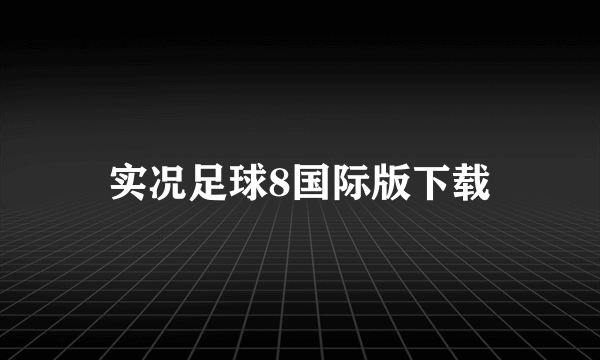 实况足球8国际版下载